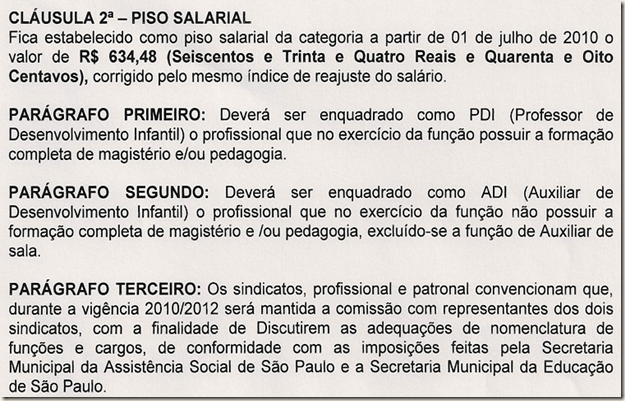 CLÁUSULA 2ª – PISO SALARIAL
Fica estabelecido como piso salarial da categoria a partir de 01 de julho de 2010 o valor de R$ 634,48 (Seiscentos e Trinta e Quatro Reais e Quarenta e Oito Centavos), corrigido pelo mesmo índice de reajuste do salário.

PARÁGRAFO PRIMEIRO: Deverá ser enquadrado como PDI (Professor de Desenvolvimento Infantil) o profissional que no exercício da função possuir a formação completa de magistério e/ou pedagogia.

PARÁGRAFO SEGUNDO: Deverá ser enquadrado como ADI (Auxiliar de Desenvolvimento Infantil) o profissional que no exercício da função não possuir a formação completa de magistério e /ou pedagogia, excluído-se a função de Auxiliar de sala.

PARÁGRAFO TERCEIRO: Os sindicatos, profissional e patronal convencionam que, durante a vigência 2010/2012 será mantida a comissão com representantes dos dois sindicatos, com a finalidade de Discutirem as adequações de nomenclatura de funções e cargos, de conformidade com as imposições feitas pela Secretaria Municipal da Assistência Social de São Paulo e a Secretaria Municipal da Educação de São Paulo.